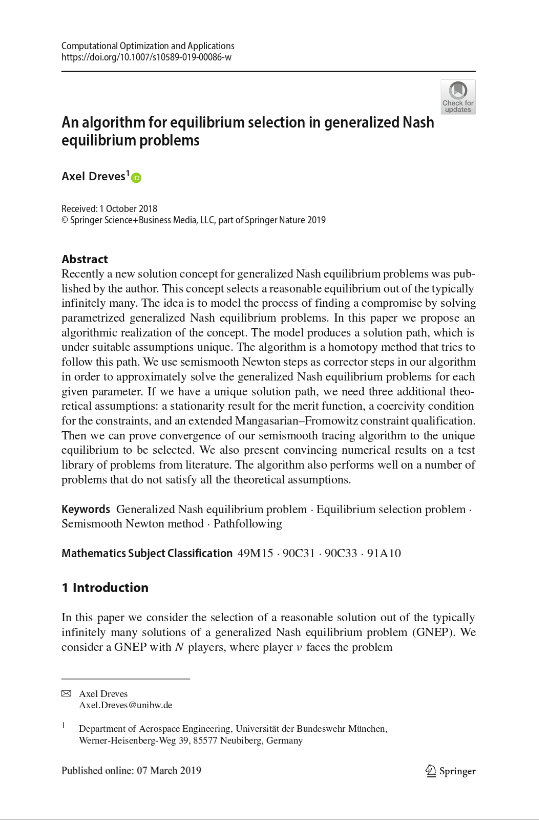 Computational Optimization and Applications
https://doi.org/10.1007/s10589-019-00086-w

Check for updates

An algorithm for equilibrium selection in generalized Nash equilibrium problems

Axel Dreves$^1$

Received: 1 October 2018
© Springer Science+Business Media, LLC, part of Springer Nature 2019

Abstract
Recently a new solution concept for generalized Nash equilibrium problems was published by the author. This concept selects a reasonable equilibrium out of the typically infinitely many. The idea is to model the process of finding a compromise by solving parametrized generalized Nash equilibrium problems. In this paper we propose an algorithmic realization of the concept. The model produces a solution path, which is under suitable assumptions unique. The algorithm is a homotopy method that tries to follow this path. We use semismooth Newton steps as corrector steps in our algorithm in order to approximately solve the generalized Nash equilibrium problems for each given parameter. If we have a unique solution path, we need three additional theoretical assumptions: a stationarity result for the merit function, a coercivity condition for the constraints, and an extended Mangasarian–Fromowitz constraint qualification. Then we can prove convergence of our semismooth tracing algorithm to the unique equilibrium to be selected. We also present convincing numerical results on a test library of problems from literature. The algorithm also performs well on a number of problems that do not satisfy all the theoretical assumptions.

Keywords Generalized Nash equilibrium problem · Equilibrium selection problem · Semismooth Newton method · Pathfollowing

Mathematics Subject Classification 49M15 · 90C31 · 90C33 · 91A10

1 Introduction

In this paper we consider the selection of a reasonable solution out of the typically infinitely many solutions of a generalized Nash equilibrium problem (GNEP). We consider a GNEP with $N$ players, where player $\nu$ faces the problem

✉ Axel Dreves
Axel.Dreves@unibw.de

$^1$ Department of Aerospace Engineering, Universität der Bundeswehr München, Werner-Heisenberg-Weg 39, 85577 Neubiberg, Germany

Published online: 07 March 2019

Springer